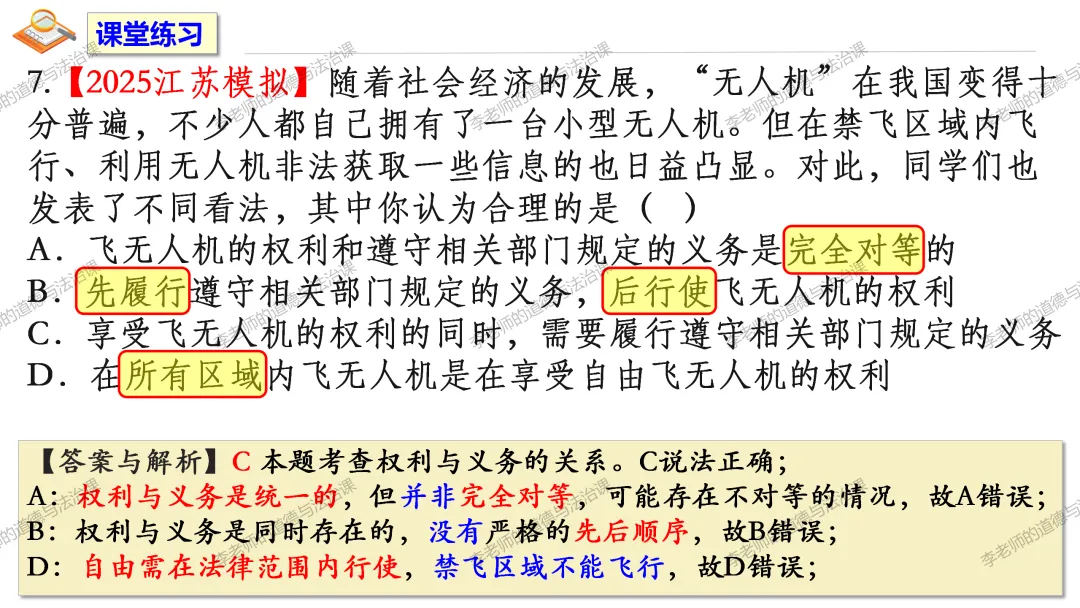 课堂练习

7.【2025江苏模拟】随着社会经济的发展，“无人机”在我国变得十分普遍，不少人都自己拥有了一台小型无人机。但在禁飞区域内飞行、利用无人机非法获取一些信息的也日益凸显。对此，同学们也发表了不同看法，其中你认为合理的是（ ）

A．飞无人机的权利和遵守相关部门规定的义务是完全对等的
B．先履行遵守相关部门规定的义务，后行使飞无人机的权利
C．享受飞无人机的权利的同时，需要履行遵守相关部门规定的义务
D．在所有区域内飞无人机是在享受自由飞无人机的权利

【答案与解析】C 本题考查权利与义务的关系。C说法正确；
A：权利与义务是统一的，但并非完全对等，可能存在不对等的情况，故A错误；
B：权利与义务是同时存在的，没有严格的先后顺序，故B错误；
D：自由需在法律范围内行使，禁飞区域不能飞行，故D错误；

李老师的道德与法治课